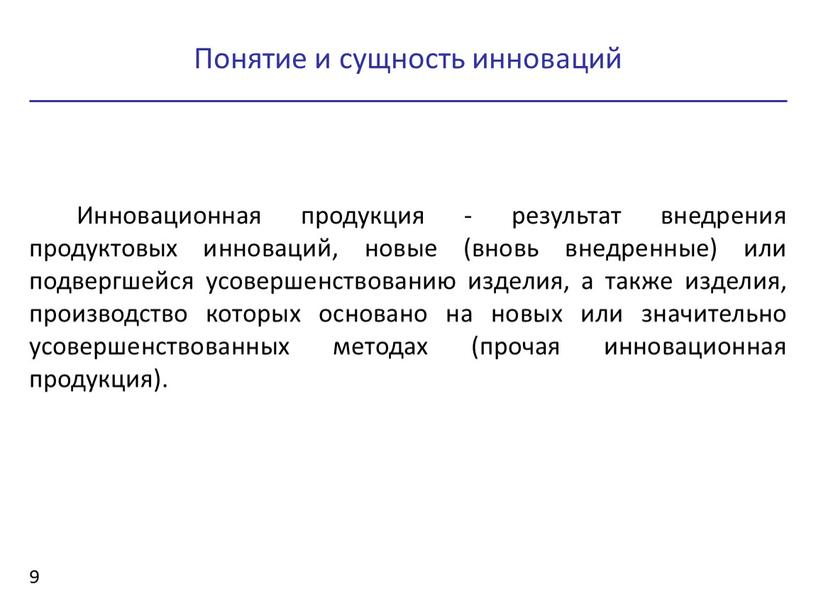 Понятие и сущность инноваций

Инновационная продукция - результат внедрения продуктовых инноваций, новые (вновь внедренные) или подвергшейся усовершенствованию изделия, а также изделия, производство которых основано на новых или значительно усовершенствованных методах (прочая инновационная продукция).

9